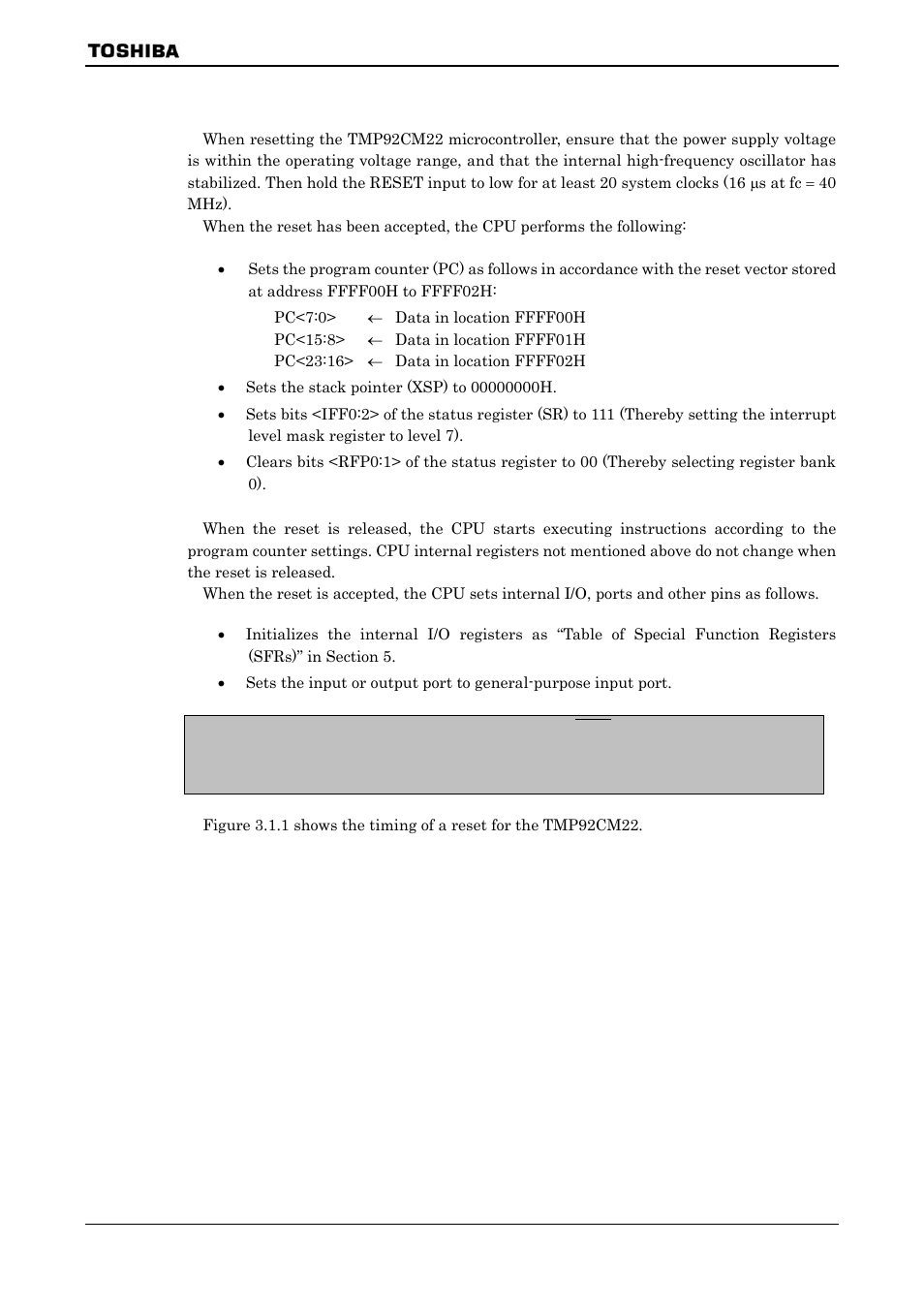 TOSHIBA

When resetting the TMP92CM22 microcontroller, ensure that the power supply voltage is within the operating voltage range, and that the internal high-frequency oscillator has stabilized. Then hold the RESET input to low for at least 20 system clocks (16 μs at fc = 40 MHz).

When the reset has been accepted, the CPU performs the following:

• Sets the program counter (PC) as follows in accordance with the reset vector stored at address FFFF00H to FFFF02H:

PC<7:0> ← Data in location FFFF00H
PC<15:8> ← Data in location FFFF01H
PC<23:16> ← Data in location FFFF02H

• Sets the stack pointer (XSP) to 00000000H.

• Sets bits <IFF0:2> of the status register (SR) to 111 (Thereby setting the interrupt level mask register to level 7).

• Clears bits <RFP0:1> of the status register to 00 (Thereby selecting register bank 0).

When the reset is released, the CPU starts executing instructions according to the program counter settings. CPU internal registers not mentioned above do not change when the reset is released.

When the reset is accepted, the CPU sets internal I/O, ports and other pins as follows.

• Initializes the internal I/O registers as “Table of Special Function Registers (SFRs)” in Section 5.

• Sets the input or output port to general-purpose input port.

Figure 3.1.1 shows the timing of a reset for the TMP92CM22.